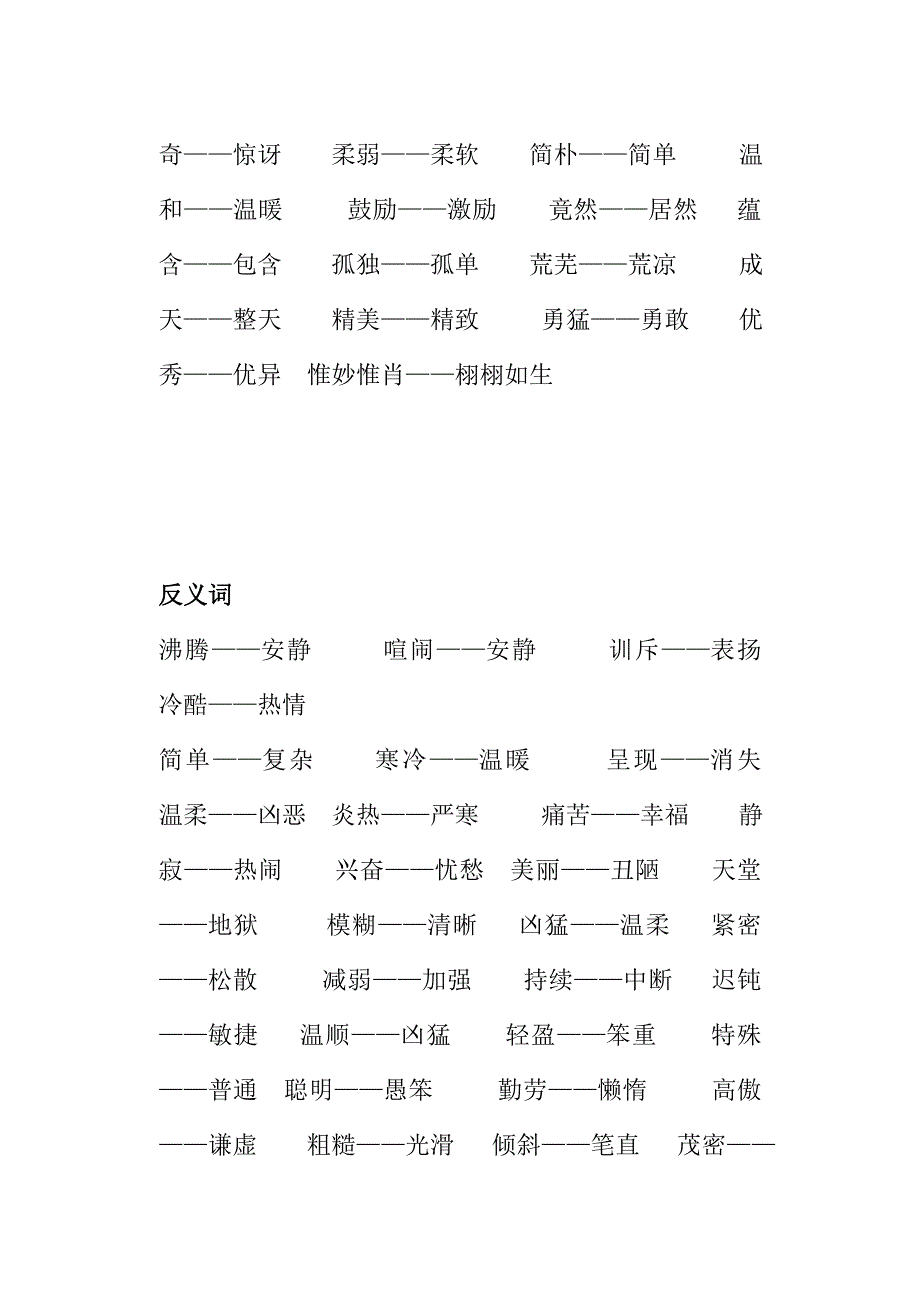 奇——惊讶　柔弱——柔软　简朴——简单　温和——温暖　鼓励——激励　竟然——居然　蕴含——包含　孤独——孤单　荒芜——荒凉　成天——整天　精美——精致　勇猛——勇敢　优秀——优异　惟妙惟肖——栩栩如生

反义词

沸腾——安静　喧闹——安静　训斥——表扬　冷酷——热情

简单——复杂　寒冷——温暖　呈现——消失　温柔——凶恶　炎热——严寒　痛苦——幸福　静寂——热闹　兴奋——忧愁　美丽——丑陋　天堂——地狱　模糊——清晰　凶猛——温柔　紧密——松散　减弱——加强　持续——中断　迟钝——敏捷　温顺——凶猛　轻盈——笨重　特殊——普通　聪明——愚笨　勤劳——懒惰　高傲——谦虚　粗糙——光滑　倾斜——笔直　茂密——